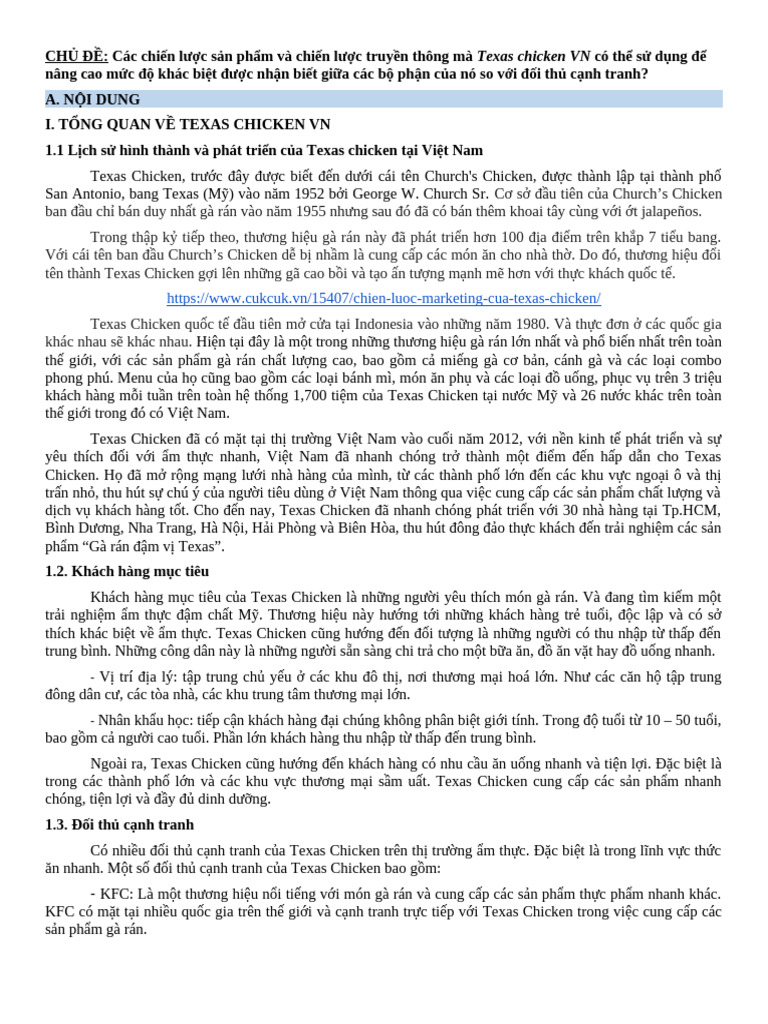 CHỦ ĐỀ: Các chiến lược sản phẩm và chiến lược truyền thông mà Texas chicken VN có thể sử dụng để nâng cao mức độ khác biệt được nhận biết giữa các bộ phận của nó so với đối thủ cạnh tranh?

A. NỘI DUNG

I. TỔNG QUAN VỀ TEXAS CHICKEN VN

1.1 Lịch sử hình thành và phát triển của Texas chicken tại Việt Nam

Texas Chicken, trước đây được biết đến dưới cái tên Church's Chicken, được thành lập tại thành phố San Antonio, bang Texas (Mỹ) vào năm 1952 bởi George W. Church Sr. Cơ sở đầu tiên của Church's Chicken ban đầu chỉ bán duy nhất gà rán vào năm 1955 nhưng sau đó đã có bán thêm khoai tây cùng với ớt jalapeños.

Trong thập kỷ tiếp theo, thương hiệu gà rán này đã phát triển hơn 100 địa điểm trên khắp 7 tiểu bang. Với cái tên ban đầu Church's Chicken dễ bị nhầm là cung cấp các món ăn cho nhà thờ. Do đó, thương hiệu đổi tên thành Texas Chicken gợi lên những gã cao bồi và tạo ấn tượng mạnh mẽ hơn với thực khách quốc tế.

https://www.cukcuk.vn/15407/chien-luoc-marketing-cua-texas-chicken/

Texas Chicken quốc tế đầu tiên mở cửa tại Indonesia vào những năm 1980. Và thực đơn ở các quốc gia khác nhau sẽ khác nhau. Hiện tại đây là một trong những thương hiệu gà rán lớn nhất và phổ biến nhất trên toàn thế giới, với các sản phẩm gà rán chất lượng cao, bao gồm cả miếng gà cơ bản, cánh gà và các loại combo phong phú. Menu của họ cũng bao gồm các loại bánh mì, món ăn phụ và các loại đồ uống, phục vụ trên 3 triệu khách hàng mỗi tuần trên toàn hệ thống 1,700 tiệm của Texas Chicken tại nước Mỹ và 26 nước khác trên toàn thế giới trong đó có Việt Nam.

Texas Chicken đã có mặt tại thị trường Việt Nam vào cuối năm 2012, với nền kinh tế phát triển và sự yêu thích đối với ẩm thực nhanh, Việt Nam đã nhanh chóng trở thành một điểm đến hấp dẫn cho Texas Chicken. Họ đã mở rộng mạng lưới nhà hàng của mình, từ các thành phố lớn đến các khu vực ngoại ô và thị trấn nhỏ, thu hút sự chú ý của người tiêu dùng ở Việt Nam thông qua việc cung cấp các sản phẩm chất lượng và dịch vụ khách hàng tốt. Cho đến nay, Texas Chicken đã nhanh chóng phát triển với 30 nhà hàng tại Tp.HCM, Bình Dương, Nha Trang, Hà Nội, Hải Phòng và Biên Hòa, thu hút đông đảo thực khách đến trải nghiệm các sản phẩm "Gà rán đậm vị Texas".

1.2. Khách hàng mục tiêu

Khách hàng mục tiêu của Texas Chicken là những người yêu thích món gà rán. Và đang tìm kiếm một trải nghiệm ẩm thực đậm chất Mỹ. Thương hiệu này hướng tới những khách hàng trẻ tuổi, độc lập và có sở thích khác biệt về ẩm thực. Texas Chicken cũng hướng đến đối tượng là những người có thu nhập từ thấp đến trung bình. Những công dân này là những người sẵn sàng chi trả cho một bữa ăn, đồ ăn vặt hay đồ uống nhanh.

- Vị trí địa lý: tập trung chủ yếu ở các khu đô thị, nơi thương mại hoá lớn. Như các căn hộ tập trung đông dân cư, các tòa nhà, các khu trung tâm thương mại lớn.

- Nhân khẩu học: tiếp cận khách hàng đại chúng không phân biệt giới tính. Trong độ tuổi từ 10 – 50 tuổi, bao gồm cả người cao tuổi. Phần lớn khách hàng thu nhập từ thấp đến trung bình.

Ngoài ra, Texas Chicken cũng hướng đến khách hàng có nhu cầu ăn uống nhanh và tiện lợi. Đặc biệt là trong các thành phố lớn và các khu vực thương mại sầm uất. Texas Chicken cung cấp các sản phẩm nhanh chóng, tiện lợi và đầy đủ dinh dưỡng.

1.3. Đối thủ cạnh tranh

Có nhiều đối thủ cạnh tranh của Texas Chicken trên thị trường ẩm thực. Đặc biệt là trong lĩnh vực thức ăn nhanh. Một số đối thủ cạnh tranh của Texas Chicken bao gồm:

- KFC: Là một thương hiệu nổi tiếng với món gà rán và cung cấp các sản phẩm thực phẩm nhanh khác. KFC có mặt tại nhiều quốc gia trên thế giới và cạnh tranh trực tiếp với Texas Chicken trong việc cung cấp các sản phẩm gà rán.